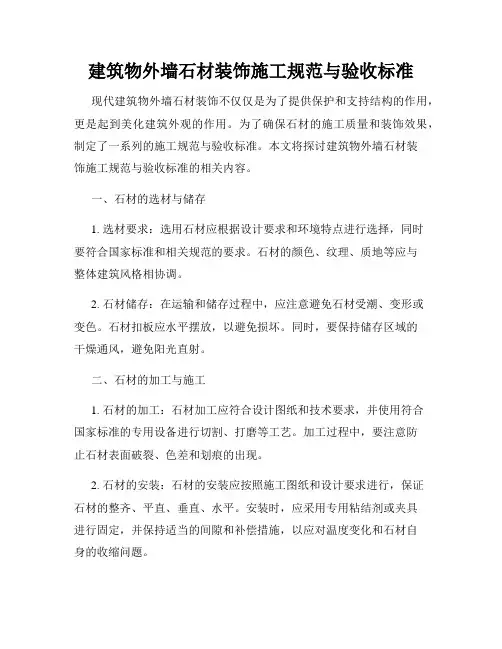 建筑物外墙石材装饰施工规范与验收标准

现代建筑物外墙石材装饰不仅仅是为了提供保护和支持结构的作用，更是起到美化建筑外观的作用。为了确保石材的施工质量和装饰效果，制定了一系列的施工规范与验收标准。本文将探讨建筑物外墙石材装饰施工规范与验收标准的相关内容。

一、石材的选材与储存

1. 选材要求：选用石材应根据设计要求和环境特点进行选择，同时要符合国家标准和相关规范的要求。石材的颜色、纹理、质地等应与整体建筑风格相协调。

2. 石材储存：在运输和储存过程中，应注意避免石材受潮、变形或变色。石材扣板应水平摆放，以避免损坏。同时，要保持储存区域的干燥通风，避免阳光直射。

二、石材的加工与施工

1. 石材的加工：石材加工应符合设计图纸和技术要求，并使用符合国家标准的专用设备进行切割、打磨等工艺。加工过程中，要注意防止石材表面破裂、色差和划痕的出现。

2. 石材的安装：石材的安装应按照施工图纸和设计要求进行，保证石材的整齐、平直、垂直、水平。安装时，应采用专用粘结剂或夹具进行固定，并保持适当的间隙和补偿措施，以应对温度变化和石材自身的收缩问题。